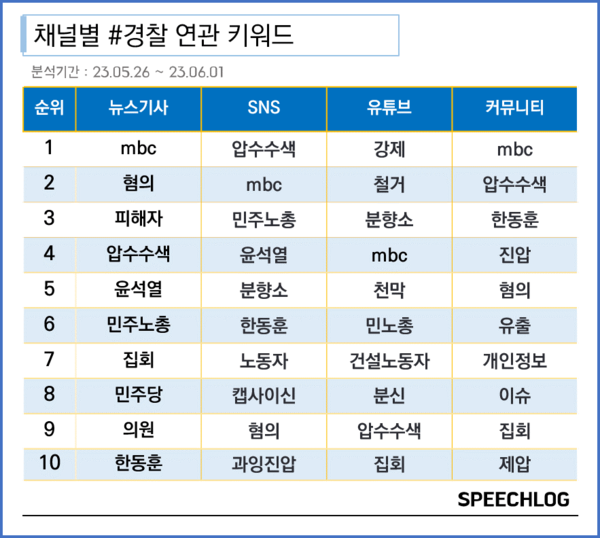 채널별 #경찰 연관 키워드

분석기간 : 23.05.26 ~ 23.06.01

| 순위 | 뉴스기사 | SNS | 유튜브 | 커뮤니티 |
|---|---|---|---|---|
| 1 | mbc | 압수수색 | 강제 | mbc |
| 2 | 혐의 | mbc | 철거 | 압수수색 |
| 3 | 피해자 | 민주노총 | 분향소 | 한동훈 |
| 4 | 압수수색 | 윤석열 | mbc | 진압 |
| 5 | 윤석열 | 분향소 | 천막 | 혐의 |
| 6 | 민주노총 | 한동훈 | 민노총 | 유출 |
| 7 | 집회 | 노동자 | 건설노동자 | 개인정보 |
| 8 | 민주당 | 캡사이신 | 분신 | 이슈 |
| 9 | 의원 | 혐의 | 압수수색 | 집회 |
| 10 | 한동훈 | 과잉진압 | 집회 | 제압 |

SPEECHLOG